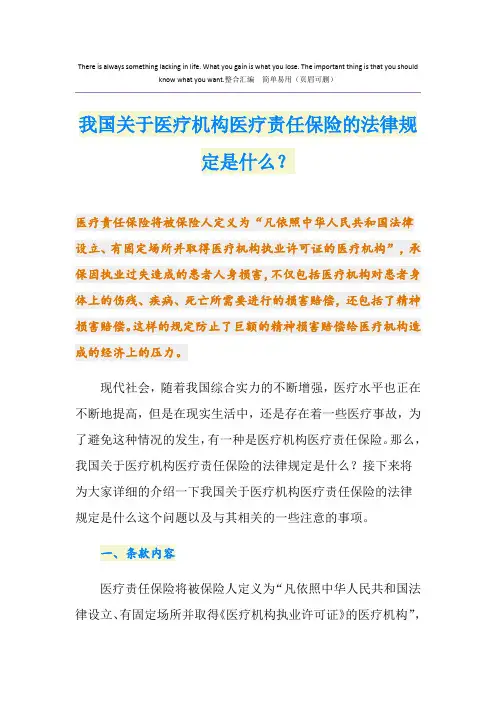 There is always something lacking in life. What you gain is what you lose. The important thing is that you should know what you want.整合汇编　简单易用（页眉可删）

我国关于医疗机构医疗责任保险的法律规定是什么？

医疗责任保险将被保险人定义为“凡依照中华人民共和国法律设立、有固定场所并取得医疗机构执业许可证的医疗机构”，承保因执业过失造成的患者人身损害，不仅包括医疗机构对患者身体上的伤残、疾病、死亡所需要进行的损害赔偿，还包括了精神损害赔偿。这样的规定防止了巨额的精神损害赔偿给医疗机构造成的经济上的压力。

现代社会，随着我国综合实力的不断增强，医疗水平也正在不断地提高，但是在现实生活中，还是存在着一些医疗事故，为了避免这种情况的发生，有一种是医疗机构医疗责任保险。那么，我国关于医疗机构医疗责任保险的法律规定是什么？接下来将为大家详细的介绍一下我国关于医疗机构医疗责任保险的法律规定是什么这个问题以及与其相关的一些注意的事项。

一、条款内容

医疗责任保险将被保险人定义为“凡依照中华人民共和国法律设立、有固定场所并取得《医疗机构执业许可证》的医疗机构”，